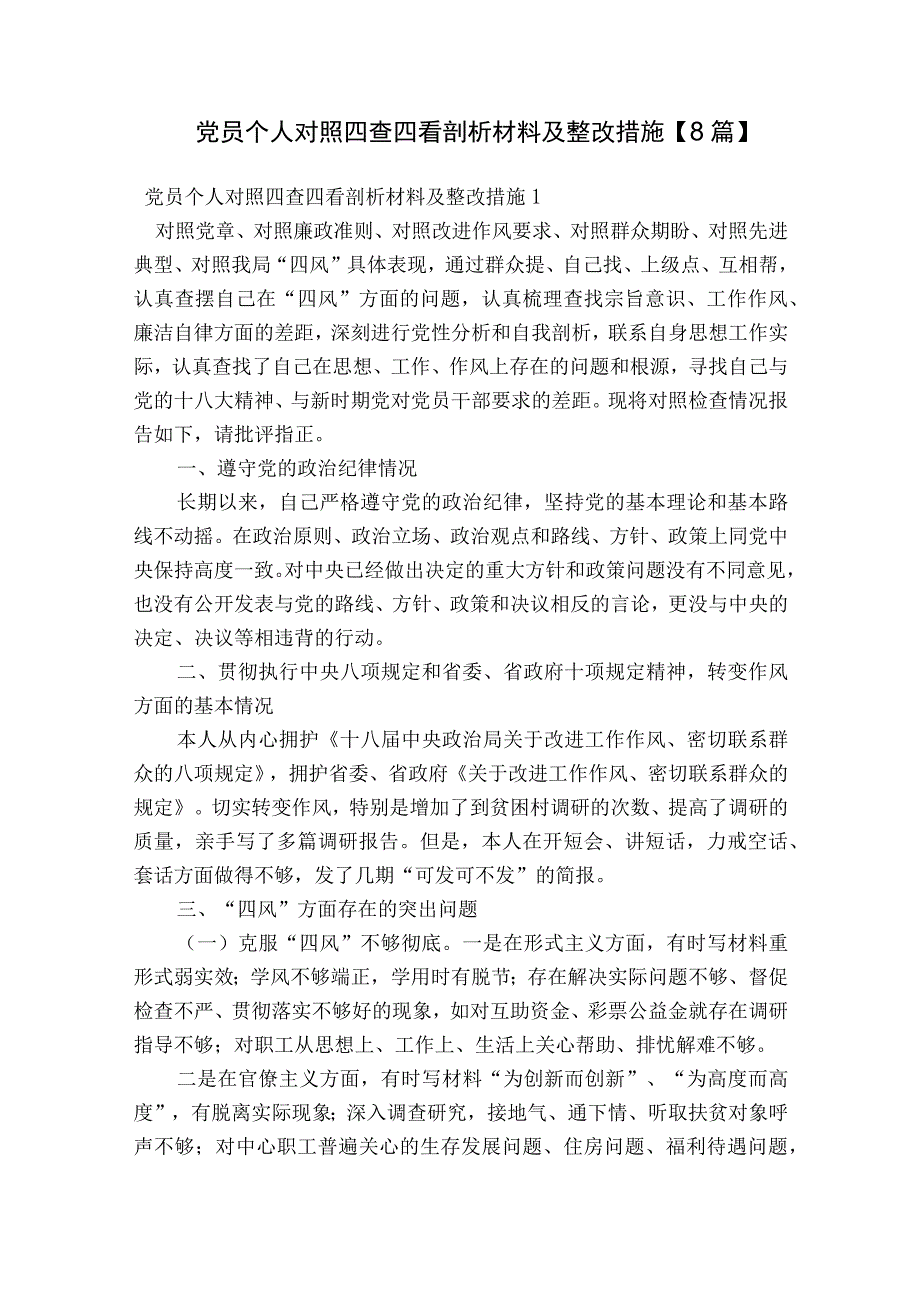 党员个人对照四查四看剖析材料及整改措施【8篇】

党员个人对照四查四看剖析材料及整改措施1

对照党章、对照廉政准则、对照改进作风要求、对照群众期盼、对照先进典型、对照我局“四风”具体表现，通过群众提、自己找、上级点、互相帮，认真查摆自己在“四风”方面的问题，认真梳理查找宗旨意识、工作作风、廉洁自律方面的差距，深刻进行党性分析和自我剖析，联系自身思想工作实际，认真查找了自己在思想、工作、作风上存在的问题和根源，寻找自己与党的十八大精神、与新时期党对党员干部要求的差距。现将对照检查情况报告如下，请批评指正。

一、遵守党的政治纪律情况

长期以来，自己严格遵守党的政治纪律，坚持党的基本理论和基本路线不动摇。在政治原则、政治立场、政治观点和路线、方针、政策上同党中央保持高度一致。对中央已经做出决定的重大方针和政策问题没有不同意见，也没有公开发表与党的路线、方针、政策和决议相反的言论，更没与中央的决定、决议等相违背的行动。

二、贯彻执行中央八项规定和省委、省政府十项规定精神，转变作风方面的基本情况

本人从内心拥护《十八届中央政治局关于改进工作作风、密切联系群众的八项规定》，拥护省委、省政府《关于改进工作作风、密切联系群众的规定》。切实转变作风，特别是增加了到贫困村调研的次数、提高了调研的质量，亲手写了多篇调研报告。但是，本人在开短会、讲短话，力戒空话、套话方面做得不够，发了几期“可发可不发”的简报。

三、“四风”方面存在的突出问题

（一）克服“四风”不够彻底。一是在形式主义方面，有时写材料重形式弱实效；学风不够端正，学用时有脱节；存在解决实际问题不够、督促检查不严、贯彻落实不够好的现象，如对互助资金、彩票公益金就存在调研指导不够；对职工从思想上、工作上、生活上关心帮助、排忧解难不够。

二是在官僚主义方面，有时写材料“为创新而创新”、“为高度而高度”，有脱离实际现象；深入调查研究，接地气、通下情、听取扶贫对象呼声不够；对中心职工普遍关心的生存发展问题、住房问题、福利待遇问题，